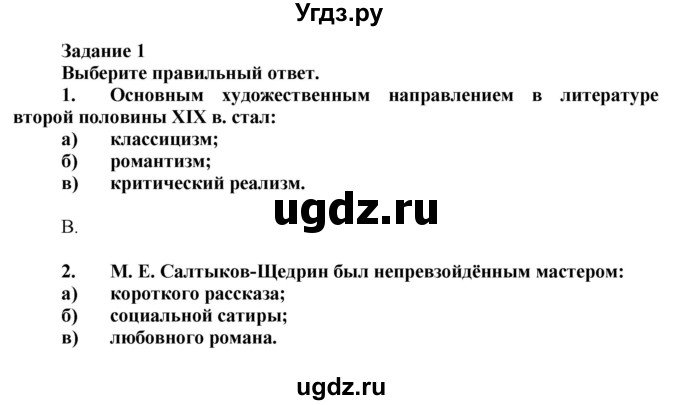 Угдз.ру

Задание 1
Выберите правильный ответ.
1. Основным художественным направлением в литературе второй половины XIX в. стал:
а) классицизм;
б) романтизм;
в) критический реализм.

ugdz.ru

В.

2. М. Е. Салтыков-Щедрин был непревзойдённым мастером:
а) короткого рассказа;
б) социальной сатиры;
в) любовного романа.

ugdz.ru